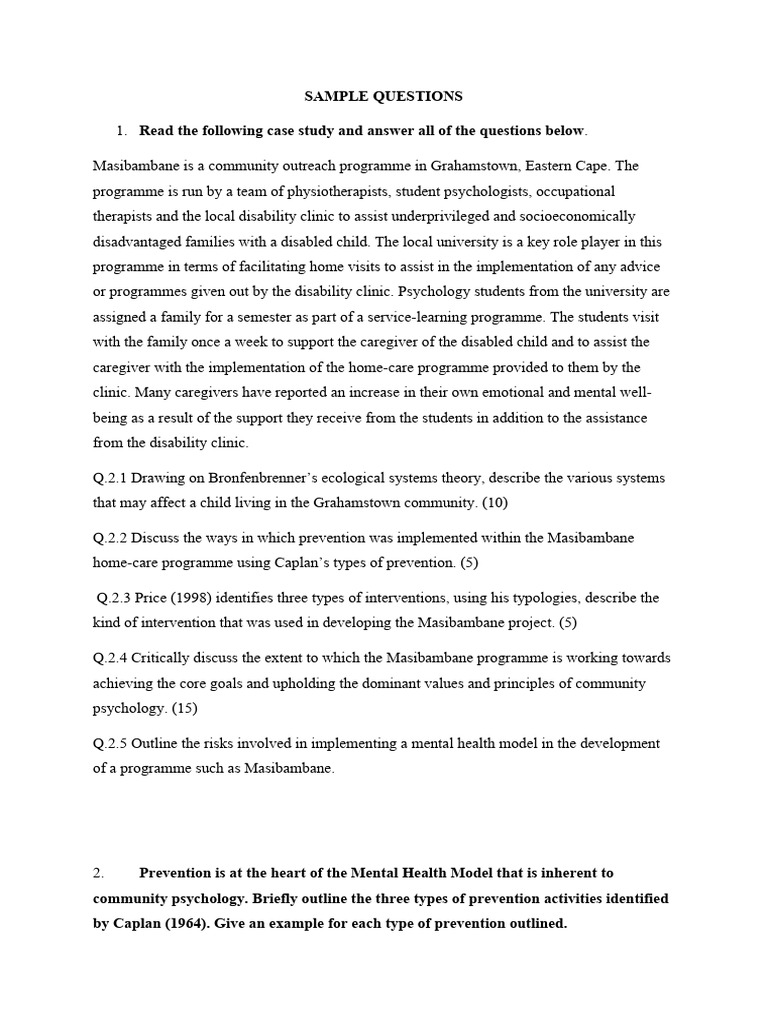 SAMPLE QUESTIONS

1. Read the following case study and answer all of the questions below.

Masibambane is a community outreach programme in Grahamstown, Eastern Cape. The programme is run by a team of physiotherapists, student psychologists, occupational therapists and the local disability clinic to assist underprivileged and socioeconomically disadvantaged families with a disabled child. The local university is a key role player in this programme in terms of facilitating home visits to assist in the implementation of any advice or programmes given out by the disability clinic. Psychology students from the university are assigned a family for a semester as part of a service-learning programme. The students visit with the family once a week to support the caregiver of the disabled child and to assist the caregiver with the implementation of the home-care programme provided to them by the clinic. Many caregivers have reported an increase in their own emotional and mental well-being as a result of the support they receive from the students in addition to the assistance from the disability clinic.

Q.2.1 Drawing on Bronfenbrenner's ecological systems theory, describe the various systems that may affect a child living in the Grahamstown community. (10)

Q.2.2 Discuss the ways in which prevention was implemented within the Masibambane home-care programme using Caplan's types of prevention. (5)

Q.2.3 Price (1998) identifies three types of interventions, using his typologies, describe the kind of intervention that was used in developing the Masibambane project. (5)

Q.2.4 Critically discuss the extent to which the Masibambane programme is working towards achieving the core goals and upholding the dominant values and principles of community psychology. (15)

Q.2.5 Outline the risks involved in implementing a mental health model in the development of a programme such as Masibambane.

2. Prevention is at the heart of the Mental Health Model that is inherent to community psychology. Briefly outline the three types of prevention activities identified by Caplan (1964). Give an example for each type of prevention outlined.